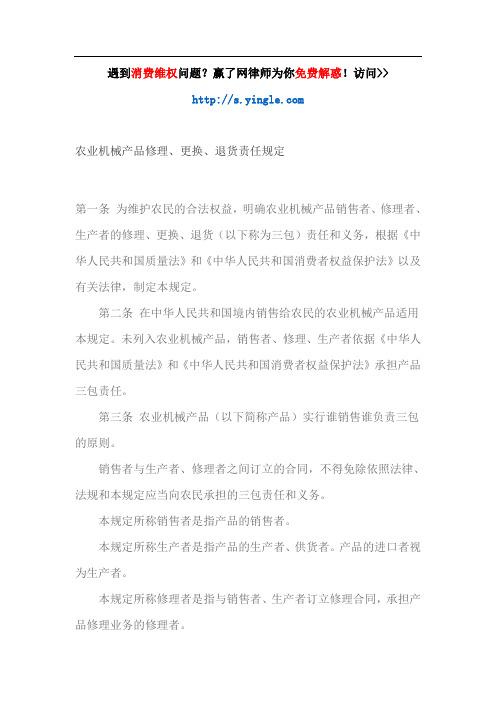 遇到消费维权问题？赢了网律师为你免费解惑！访问>>

http://s.yingle.com

农业机械产品修理、更换、退货责任规定

第一条 为维护农民的合法权益，明确农业机械产品销售者、修理者、生产者的修理、更换、退货（以下称为三包）责任和义务，根据《中华人民共和国质量法》和《中华人民共和国消费者权益保护法》以及有关法律，制定本规定。

第二条 在中华人民共和国境内销售给农民的农业机械产品适用本规定。未列入农业机械产品，销售者、修理、生产者依据《中华人民共和国质量法》和《中华人民共和国消费者权益保护法》承担产品三包责任。

第三条 农业机械产品（以下简称产品）实行谁销售谁负责三包的原则。

销售者与生产者、修理者之间订立的合同，不得免除依照法律、法规和本规定应当向农民承担的三包责任和义务。

本规定所称销售者是指产品的销售者。

本规定所称生产者是指产品的生产者、供货者。产品的进口者视为生产者。

本规定所称修理者是指与销售者、生产者订立修理合同，承担产品修理业务的修理者。